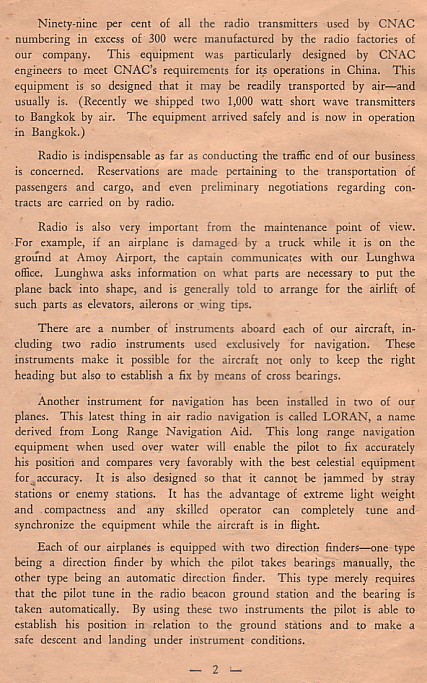 Ninety-nine per cent of all the radio transmitters used by CNAC numbering in excess of 300 were manufactured by the radio factories of our company. This equipment was particularly designed by CNAC engineers to meet CNAC's requirements for its operations in China. This equipment is so designed that it may be readily transported by air—and usually is. (Recently we shipped two 1,000 watt short wave transmitters to Bangkok by air. The equipment arrived safely and is now in operation in Bangkok.)

Radio is indispensable as far as conducting the traffic end of our business is concerned. Reservations are made pertaining to the transportation of passengers and cargo, and even preliminary negotiations regarding contracts are carried on by radio.

Radio is also very important from the maintenance point of view. For example, if an airplane is damaged by a truck while it is on the ground at Amoy Airport, the captain communicates with our Lunghwa office. Lunghwa asks information on what parts are necessary to put the plane back into shape, and is generally told to arrange for the airlift of such parts as elevators, ailerons or wing tips.

There are a number of instruments aboard each of our aircraft, including two radio instruments used exclusively for navigation. These instruments make it possible for the aircraft not only to keep the right heading but also to establish a fix by means of cross bearings.

Another instrument for navigation has been installed in two of our planes. This latest thing in air radio navigation is called LORAN, a name derived from Long Range Navigation Aid. This long range navigation equipment when used over water will enable the pilot to fix accurately his position and compares very favorably with the best celestial equipment for accuracy. It is also designed so that it cannot be jammed by stray stations or enemy stations. It has the advantage of extreme light weight and compactness and any skilled operator can completely tune and synchronize the equipment while the aircraft is in flight.

Each of our airplanes is equipped with two direction finders—one type being a direction finder by which the pilot takes bearings manually, the other type being an automatic direction finder. This type merely requires that the pilot tune in the radio beacon ground station and the bearing is taken automatically. By using these two instruments the pilot is able to establish his position in relation to the ground stations and to make a safe descent and landing under instrument conditions.

— 2 —